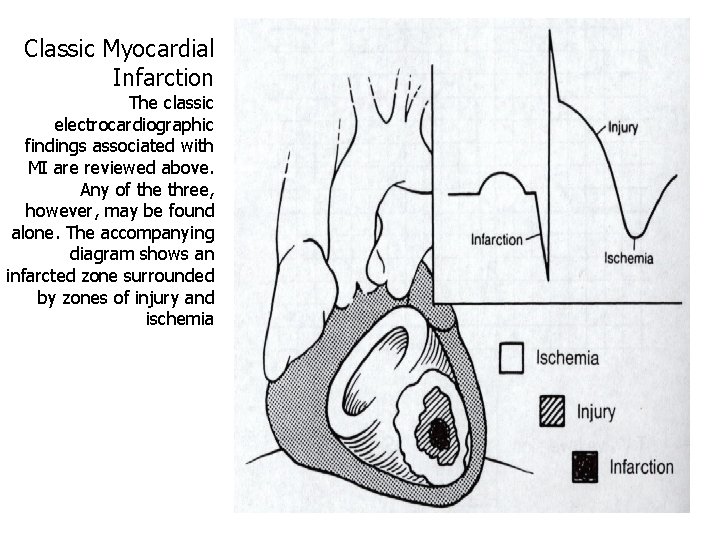 Classic Myocardial Infarction

The classic electrocardiographic findings associated with MI are reviewed above. Any of the three, however, may be found alone. The accompanying diagram shows an infarcted zone surrounded by zones of injury and ischemia

Injury

Infarction

Ischemia

Ischemia

Injury

Infarction